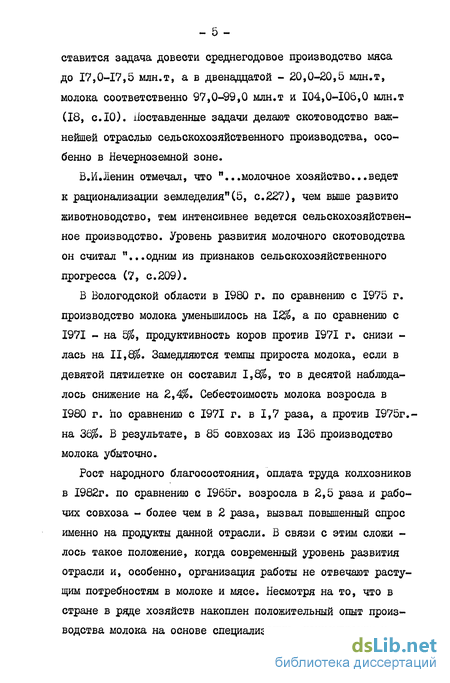 - 5 -

ставится задача довести среднегодовое производство мяса до I7,0-I7,5 млн.т, а в двенадцатой - 20,0-20,5 млн.т, молока соответственно 97,0-99,0 млн.т и I04,0-I06,0 млн.т (I8, с.I0). Поставленные задачи делают скотоводство важнейшей отраслью сельскохозяйственного производства, особенно в Нечерноземной зоне.

В.И.Ленин отмечал, что "...молочное хозяйство...ведет к рационализации земледелия"(5, с.227), чем выше развито животноводство, тем интенсивнее ведется сельскохозяйственное производство. Уровень развития молочного скотоводства он считал "...одним из признаков сельскохозяйственного прогресса (7, с.209).

В Вологодской области в I980 г. по сравнению с I975 г. производство молока уменьшилось на I2%, а по сравнению с I97I - на 5%, продуктивность коров против I97I г. снизилась на II,8%. Замедляются темпы прироста молока, если в девятой пятилетке он составил I,8%, то в десятой наблюдалось снижение на 2,4%. Себестоимость молока возросла в I980 г. по сравнению с I97I г. в I,7 раза, а против I975г.- на 36%. В результате, в 85 совхозах из I36 производство молока убыточно.

Рост народного благосостояния, оплата труда колхозников в I982г. по сравнению с I965г. возросла в 2,5 раза и рабочих совхоза - более чем в 2 раза, вызвал повышенный спрос именно на продукты данной отрасли. В связи с этим сложилось такое положение, когда современный уровень развития отрасли и, особенно, организация работы не отвечают растущим потребностям в молоке и мясе. Несмотря на то, что в стране в ряде хозяйств накоплен положительный опыт производства молока на основе специализ

dsLib.net
библиотека диссертаций